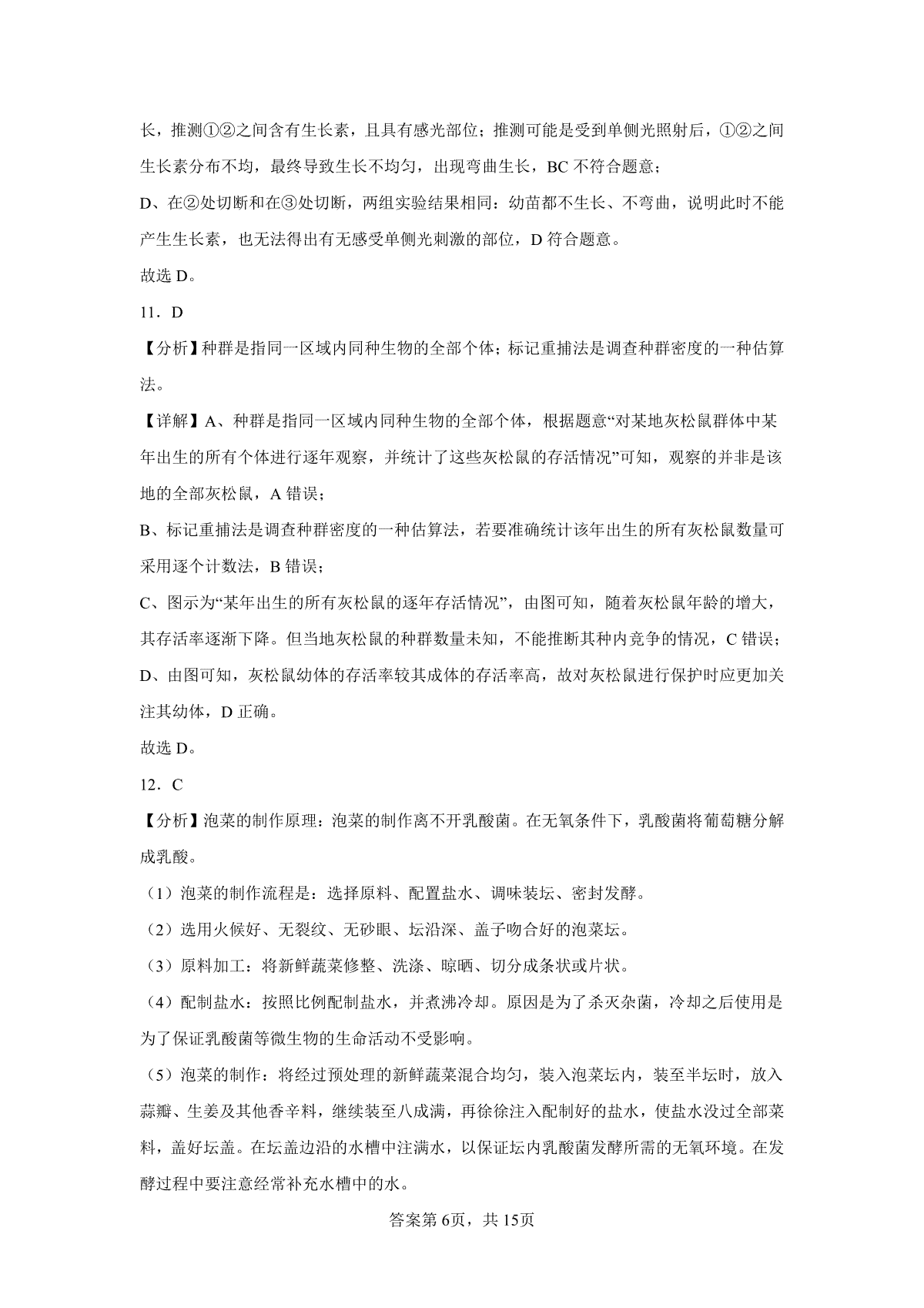 长，推测①②之间含有生长素，且具有感光部位；推测可能是受到单侧光照射后，①②之间生长素分布不均，最终导致生长不均匀，出现弯曲生长，BC 不符合题意；

D、在②处切断和在③处切断，两组实验结果相同：幼苗都不生长、不弯曲，说明此时不能产生生长素，也无法得出有无感受单侧光刺激的部位，D 符合题意。

故选 D。

11．D

【分析】种群是指同一区域内同种生物的全部个体；标记重捕法是调查种群密度的一种估算法。

【详解】A、种群是指同一区域内同种生物的全部个体，根据题意“对某地灰松鼠群体中某年出生的所有个体进行逐年观察，并统计了这些灰松鼠的存活情况”可知，观察的并非是该地的全部灰松鼠，A 错误；

B、标记重捕法是调查种群密度的一种估算法，若要准确统计该年出生的所有灰松鼠数量可采用逐个计数法，B 错误；

C、图示为“某年出生的所有灰松鼠的逐年存活情况”，由图可知，随着灰松鼠年龄的增大，其存活率逐渐下降。但当地灰松鼠的种群数量未知，不能推断其种内竞争的情况，C 错误；

D、由图可知，灰松鼠幼体的存活率较其成体的存活率高，故对灰松鼠进行保护时应更加关注其幼体，D 正确。

故选 D。

12．C

【分析】泡菜的制作原理：泡菜的制作离不开乳酸菌。在无氧条件下，乳酸菌将葡萄糖分解成乳酸。

（1）泡菜的制作流程是：选择原料、配置盐水、调味装坛、密封发酵。

（2）选用火候好、无裂纹、无砂眼、坛沿深、盖子吻合好的泡菜坛。

（3）原料加工：将新鲜蔬菜修整、洗涤、晾晒、切分成条状或片状。

（4）配制盐水：按照比例配制盐水，并煮沸冷却。原因是为了杀灭杂菌，冷却之后使用是为了保证乳酸菌等微生物的生命活动不受影响。

（5）泡菜的制作：将经过预处理的新鲜蔬菜混合均匀，装入泡菜坛内，装至半坛时，放入蒜瓣、生姜及其他香辛料，继续装至八成满，再徐徐注入配制好的盐水，使盐水没过全部菜料，盖好坛盖。在坛盖边沿的水槽中注满水，以保证坛内乳酸菌发酵所需的无氧环境。在发酵过程中要注意经常补充水槽中的水。

答案第 6页，共 15页